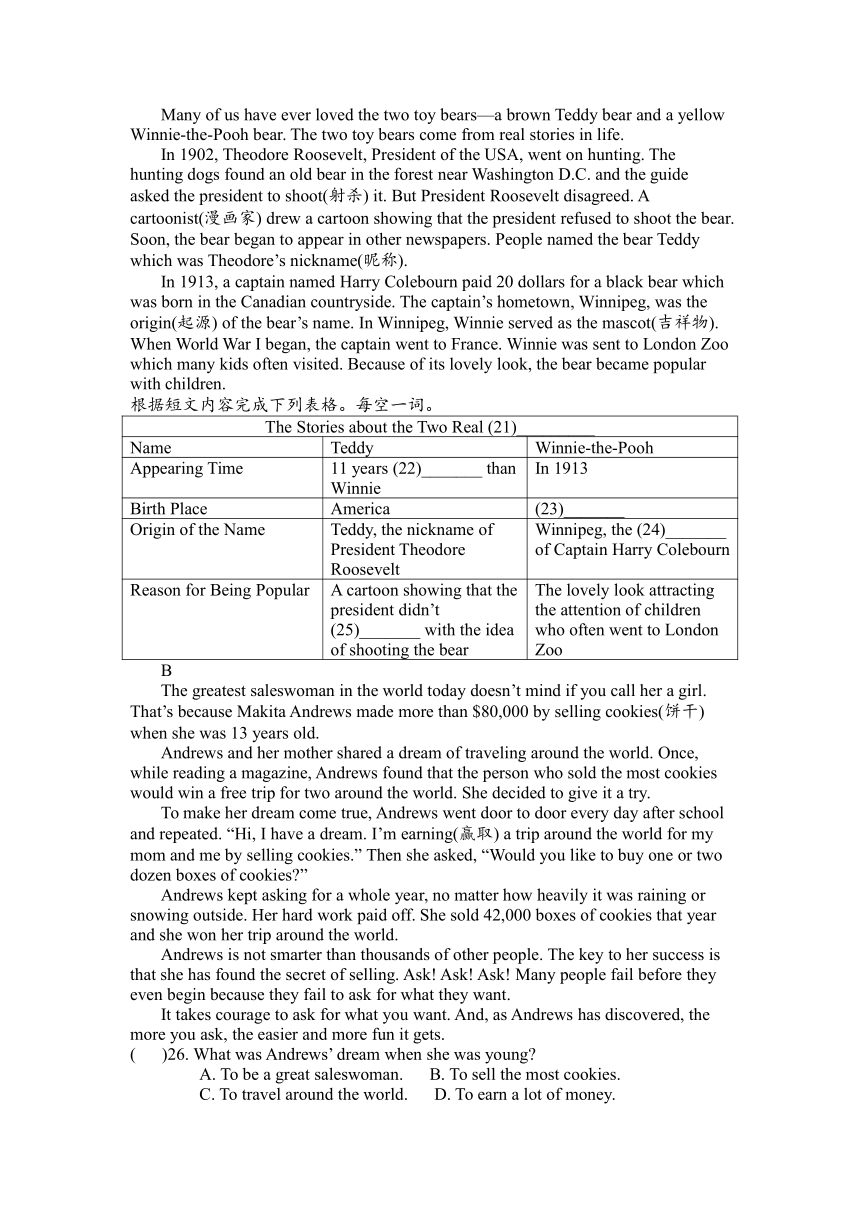 Many of us have ever loved the two toy bears—a brown Teddy bear and a yellow Winnie-the-Pooh bear. The two toy bears come from real stories in life.

In 1902, Theodore Roosevelt, President of the USA, went on hunting. The hunting dogs found an old bear in the forest near Washington D.C. and the guide asked the president to shoot(射杀) it. But President Roosevelt disagreed. A cartoonist(漫画家) drew a cartoon showing that the president refused to shoot the bear. Soon, the bear began to appear in other newspapers. People named the bear Teddy which was Theodore's nickname(昵称).

In 1913, a captain named Harry Colebourn paid 20 dollars for a black bear which was born in the Canadian countryside. The captain's hometown, Winnipeg, was the origin(起源) of the bear's name. In Winnipeg, Winnie served as the mascot(吉祥物). When World War I began, the captain went to France. Winnie was sent to London Zoo which many kids often visited. Because of its lovely look, the bear became popular with children.

根据短文内容完成下列表格。每空一词。

| The Stories about the Two Real (21)________ | | |
|---|---|---|
| Name | Teddy | Winnie-the-Pooh |
| Appearing Time | 11 years (22)_______ than Winnie | In 1913 |
| Birth Place | America | (23)_______ |
| Origin of the Name | Teddy, the nickname of President Theodore Roosevelt | Winnipeg, the (24)_______ of Captain Harry Colebourn |
| Reason for Being Popular | A cartoon showing that the president didn't (25)_______ with the idea of shooting the bear | The lovely look attracting the attention of children who often went to London Zoo |

B

The greatest saleswoman in the world today doesn't mind if you call her a girl. That's because Makita Andrews made more than $80,000 by selling cookies(饼干) when she was 13 years old.

Andrews and her mother shared a dream of traveling around the world. Once, while reading a magazine, Andrews found that the person who sold the most cookies would win a free trip for two around the world. She decided to give it a try.

To make her dream come true, Andrews went door to door every day after school and repeated. "Hi, I have a dream. I'm earning(赢取) a trip around the world for my mom and me by selling cookies." Then she asked, "Would you like to buy one or two dozen boxes of cookies?"

Andrews kept asking for a whole year, no matter how heavily it was raining or snowing outside. Her hard work paid off. She sold 42,000 boxes of cookies that year and she won her trip around the world.

Andrews is not smarter than thousands of other people. The key to her success is that she has found the secret of selling. Ask! Ask! Ask! Many people fail before they even begin because they fail to ask for what they want.

It takes courage to ask for what you want. And, as Andrews has discovered, the more you ask, the easier and more fun it gets.

(　　)26. What was Andrews' dream when she was young?
A. To be a great saleswoman.　　B. To sell the most cookies.
C. To travel around the world.　　D. To earn a lot of money.